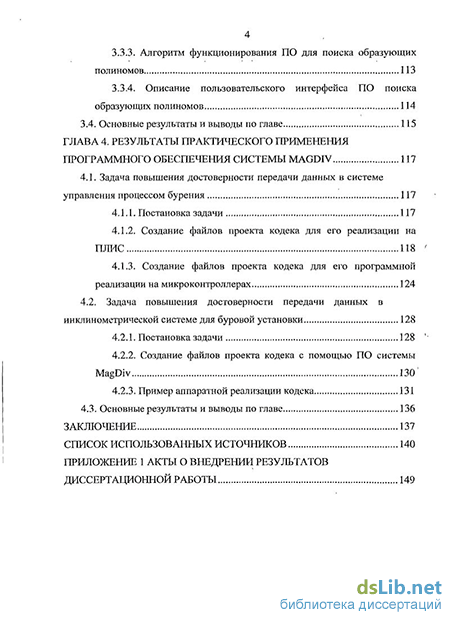 4

3.3.3. Алгоритм функционирования ПО для поиска образующих полиномов..........113

3.3.4. Описание пользовательского интерфейса ПО поиска образующих полиномов..........114

3.4. Основные результаты и выводы по главе..........115

ГЛАВА 4. РЕЗУЛЬТАТЫ ПРАКТИЧЕСКОГО ПРИМЕНЕНИЯ ПРОГРАММНОГО ОБЕСПЕЧЕНИЯ СИСТЕМЫ MAGDIV..........117

4.1. Задача повышения достоверности передачи данных в системе управления процессом бурения..........117

4.1.1. Постановка задачи..........117

4.1.2. Создание файлов проекта кодека для его реализации на ПЛИС..........118

4.1.3. Создание файлов проекта кодека для его программной реализации на микроконтроллерах..........124

4.2. Задача повышения достоверности передачи данных в инклинометрической системе для буровой установки..........128

4.2.1. Постановка задачи..........128

4.2.2. Создание файлов проекта кодека с помощью ПО системы MagDiv..........130

4.2.3. Пример аппаратной реализации кодека..........131

4.3. Основные результаты и выводы по главе..........136

ЗАКЛЮЧЕНИЕ..........137

СПИСОК ИСПОЛЬЗОВАННЫХ ИСТОЧНИКОВ..........140

ПРИЛОЖЕНИЕ 1 АКТЫ О ВНЕДРЕНИИ РЕЗУЛЬТАТОВ ДИССЕРТАЦИОННОЙ РАБОТЫ..........149

dsLib.net
библиотека диссертаций